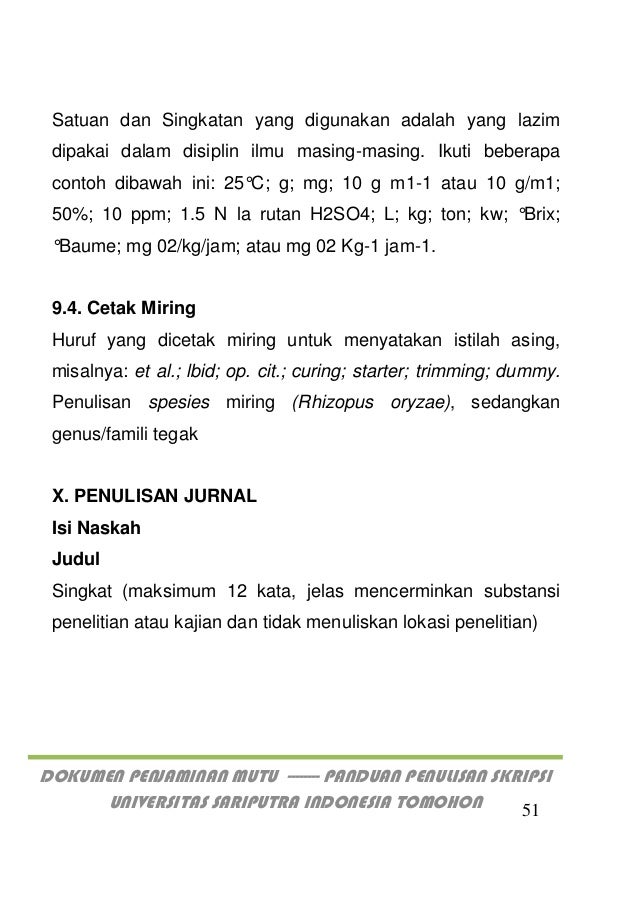 Satuan dan Singkatan yang digunakan adalah yang lazim dipakai dalam disiplin ilmu masing-masing. Ikuti beberapa contoh dibawah ini: 25°C; g; mg; 10 g m1-1 atau 10 g/m1; 50%; 10 ppm; 1.5 N la rutan H2SO4; L; kg; ton; kw; °Brix; °Baume; mg 02/kg/jam; atau mg 02 Kg-1 jam-1.

9.4. Cetak Miring
Huruf yang dicetak miring untuk menyatakan istilah asing, misalnya: et al.; Ibid; op. cit.; curing; starter; trimming; dummy. Penulisan spesies miring (Rhizopus oryzae), sedangkan genus/famili tegak

X. PENULISAN JURNAL
Isi Naskah
Judul
Singkat (maksimum 12 kata, jelas mencerminkan substansi penelitian atau kajian dan tidak menuliskan lokasi penelitian)

DOKUMEN PENJAMINAN MUTU —— PANDUAN PENULISAN SKRIPSI
UNIVERSITAS SARIPUTRA INDONESIA TOMOHON
51